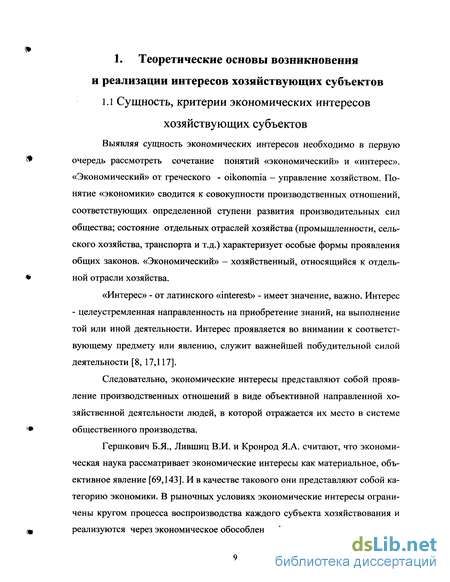 1. Теоретические основы возникновения и реализации интересов хозяйствующих субъектов

1.1 Сущность, критерии экономических интересов хозяйствующих субъектов

Выявляя сущность экономических интересов необходимо в первую очередь рассмотреть сочетание понятий «экономический» и «интерес». «Экономический» от греческого - oikonomia – управление хозяйством. Понятие «экономики» сводится к совокупности производственных отношений, соответствующих определенной ступени развития производительных сил общества; состояние отдельных отраслей хозяйства (промышленности, сельского хозяйства, транспорта и т.д.) характеризует особые формы проявления общих законов. «Экономический» – хозяйственный, относящийся к отдельной отрасли хозяйства.

«Интерес» - от латинского «interest» - имеет значение, важно. Интерес - целеустремленная направленность на приобретение знаний, на выполнение той или иной деятельности. Интерес проявляется во внимании к соответствующему предмету или явлению, служит важнейшей побудительной силой деятельности [8, 17,117].

Следовательно, экономические интересы представляют собой проявление производственных отношений в виде объективной направленной хозяйственной деятельности людей, в которой отражается их место в системе общественного производства.

Гершкович Б.Я., Лившиц В.И. и Кронрод Я.А. считают, что экономическая наука рассматривает экономические интересы как материальное, объективное явление [69,143]. И в качестве такового они представляют собой категорию экономики. В рыночных условиях экономические интересы ограничены кругом процесса воспроизводства каждого субъекта хозяйствования и реализуются через экономическое обособлен

9

dsLib.net
библиотека диссертаций